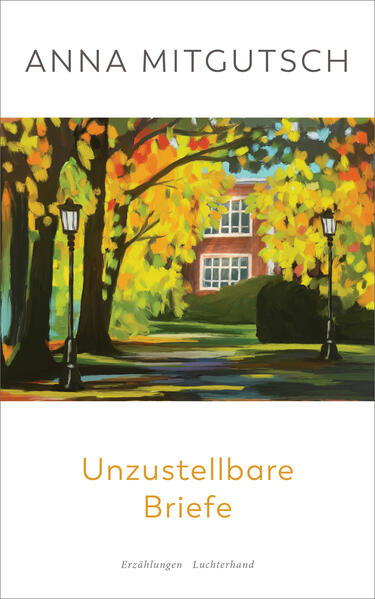 ANNA MITGUTSCH

Unzustellbare Briefe

Erzählungen Luchterhand